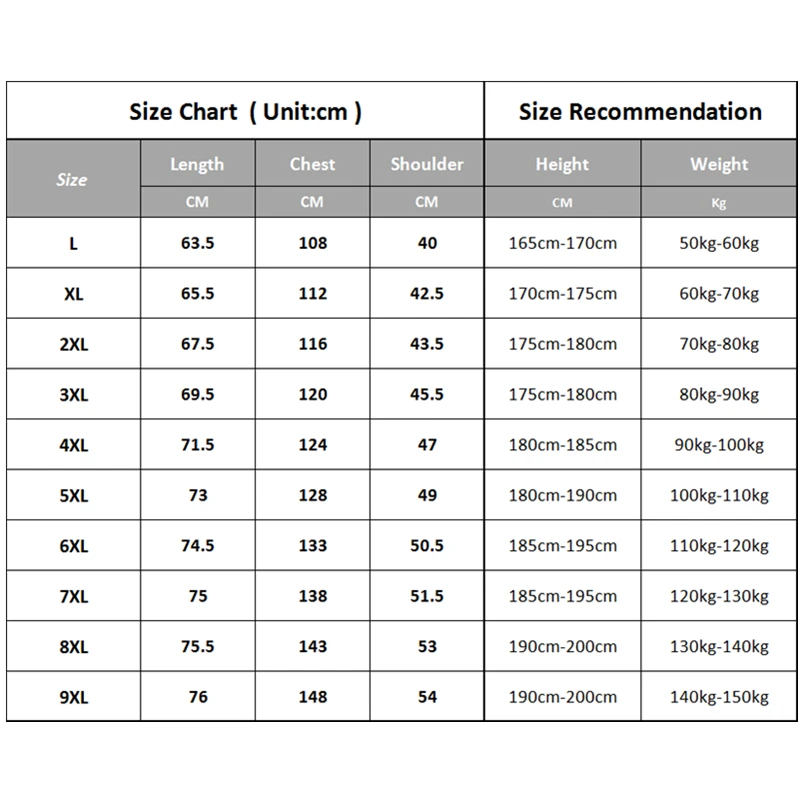 | Size Chart ( Unit:cm ) | | | | Size Recommendation | |
|---|---|---|---|---|---|
| Size | Length | Chest | Shoulder | Height | Weight |
| | CM | CM | CM | CM | Kg |
| L | 63.5 | 108 | 40 | 165cm-170cm | 50kg-60kg |
| XL | 65.5 | 112 | 42.5 | 170cm-175cm | 60kg-70kg |
| 2XL | 67.5 | 116 | 43.5 | 175cm-180cm | 70kg-80kg |
| 3XL | 69.5 | 120 | 45.5 | 175cm-180cm | 80kg-90kg |
| 4XL | 71.5 | 124 | 47 | 180cm-185cm | 90kg-100kg |
| 5XL | 73 | 128 | 49 | 180cm-190cm | 100kg-110kg |
| 6XL | 74.5 | 133 | 50.5 | 185cm-195cm | 110kg-120kg |
| 7XL | 75 | 138 | 51.5 | 185cm-195cm | 120kg-130kg |
| 8XL | 75.5 | 143 | 53 | 190cm-200cm | 130kg-140kg |
| 9XL | 76 | 148 | 54 | 190cm-200cm | 140kg-150kg |